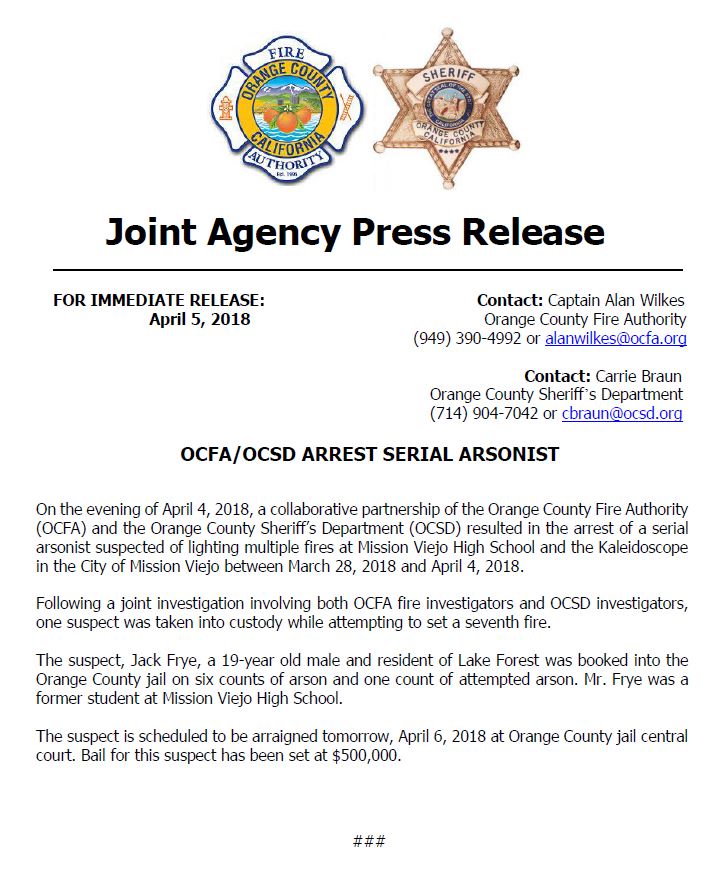 FIRE
ORANGE COUNTY
CALIFORNIA
AUTHORITY
Est. 1995

SHERIFF
ORANGE COUNTY
CALIFORNIA

Joint Agency Press Release

FOR IMMEDIATE RELEASE:
April 5, 2018

Contact: Captain Alan Wilkes
Orange County Fire Authority
(949) 390-4992 or alanwilkes@ocfa.org

Contact: Carrie Braun
Orange County Sheriff's Department
(714) 904-7042 or cbraun@ocsd.org

OCFA/OCSD ARREST SERIAL ARSONIST

On the evening of April 4, 2018, a collaborative partnership of the Orange County Fire Authority (OCFA) and the Orange County Sheriff's Department (OCSD) resulted in the arrest of a serial arsonist suspected of lighting multiple fires at Mission Viejo High School and the Kaleidoscope in the City of Mission Viejo between March 28, 2018 and April 4, 2018.

Following a joint investigation involving both OCFA fire investigators and OCSD investigators, one suspect was taken into custody while attempting to set a seventh fire.

The suspect, Jack Frye, a 19-year old male and resident of Lake Forest was booked into the Orange County jail on six counts of arson and one count of attempted arson. Mr. Frye was a former student at Mission Viejo High School.

The suspect is scheduled to be arraigned tomorrow, April 6, 2018 at Orange County jail central court. Bail for this suspect has been set at $500,000.

###